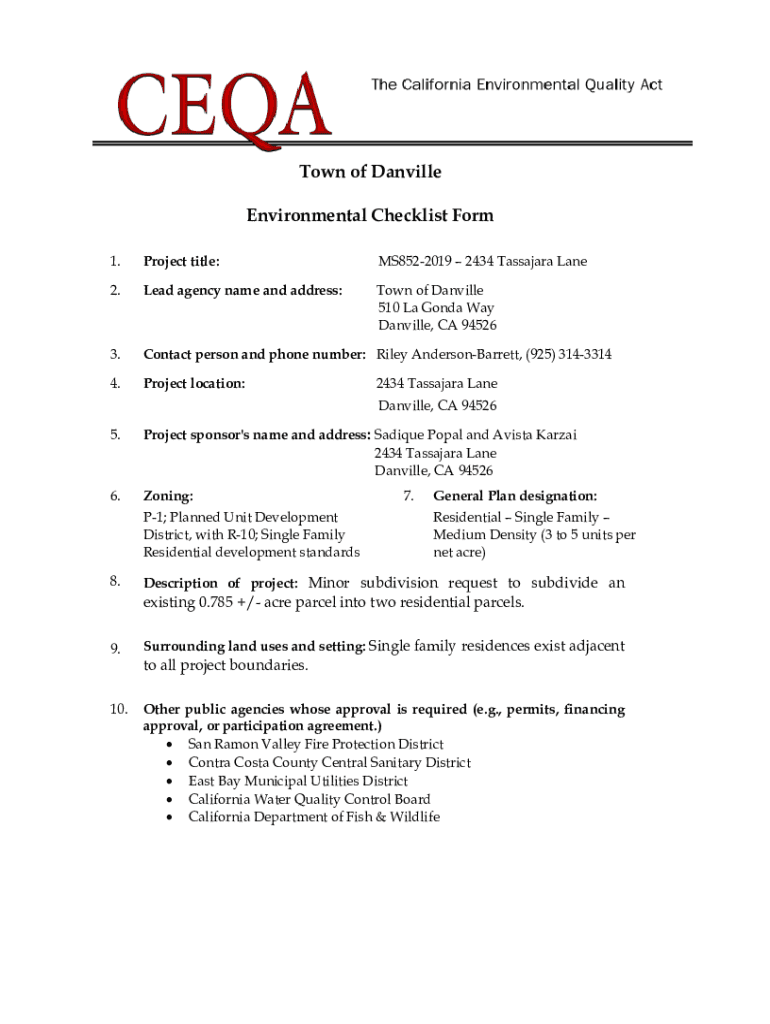 CEQA The California Environmental Quality Act

Town of Danville

Environmental Checklist Form

1. Project title: MS852-2019 – 2434 Tassajara Lane

2. Lead agency name and address: Town of Danville
510 La Gonda Way
Danville, CA 94526

3. Contact person and phone number: Riley Anderson-Barrett, (925) 314-3314

4. Project location: 2434 Tassajara Lane
Danville, CA 94526

5. Project sponsor's name and address: Sadique Popal and Avista Karzai
2434 Tassajara Lane
Danville, CA 94526

6. Zoning:
P-1; Planned Unit Development District, with R-10; Single Family Residential development standards

7. General Plan designation:
Residential – Single Family – Medium Density (3 to 5 units per net acre)

8. Description of project: Minor subdivision request to subdivide an existing 0.785 +/- acre parcel into two residential parcels.

9. Surrounding land uses and setting: Single family residences exist adjacent to all project boundaries.

10. Other public agencies whose approval is required (e.g., permits, financing approval, or participation agreement.)
• San Ramon Valley Fire Protection District
• Contra Costa County Central Sanitary District
• East Bay Municipal Utilities District
• California Water Quality Control Board
• California Department of Fish & Wildlife